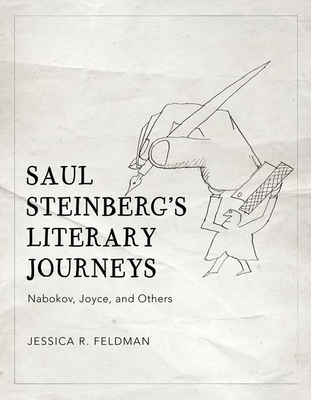 SAUL STEINBERG'S LITERARY JOURNEYS

Nabokov, Joyce, and Others

JESSICA R. FELDMAN